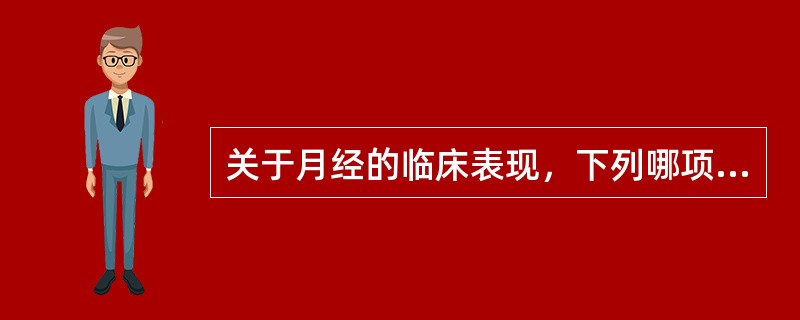 关于月经的临床表现，下列哪项...